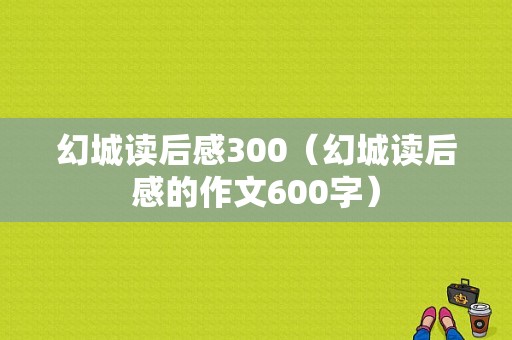 幻城读后感300（幻城读后感的作文600字）